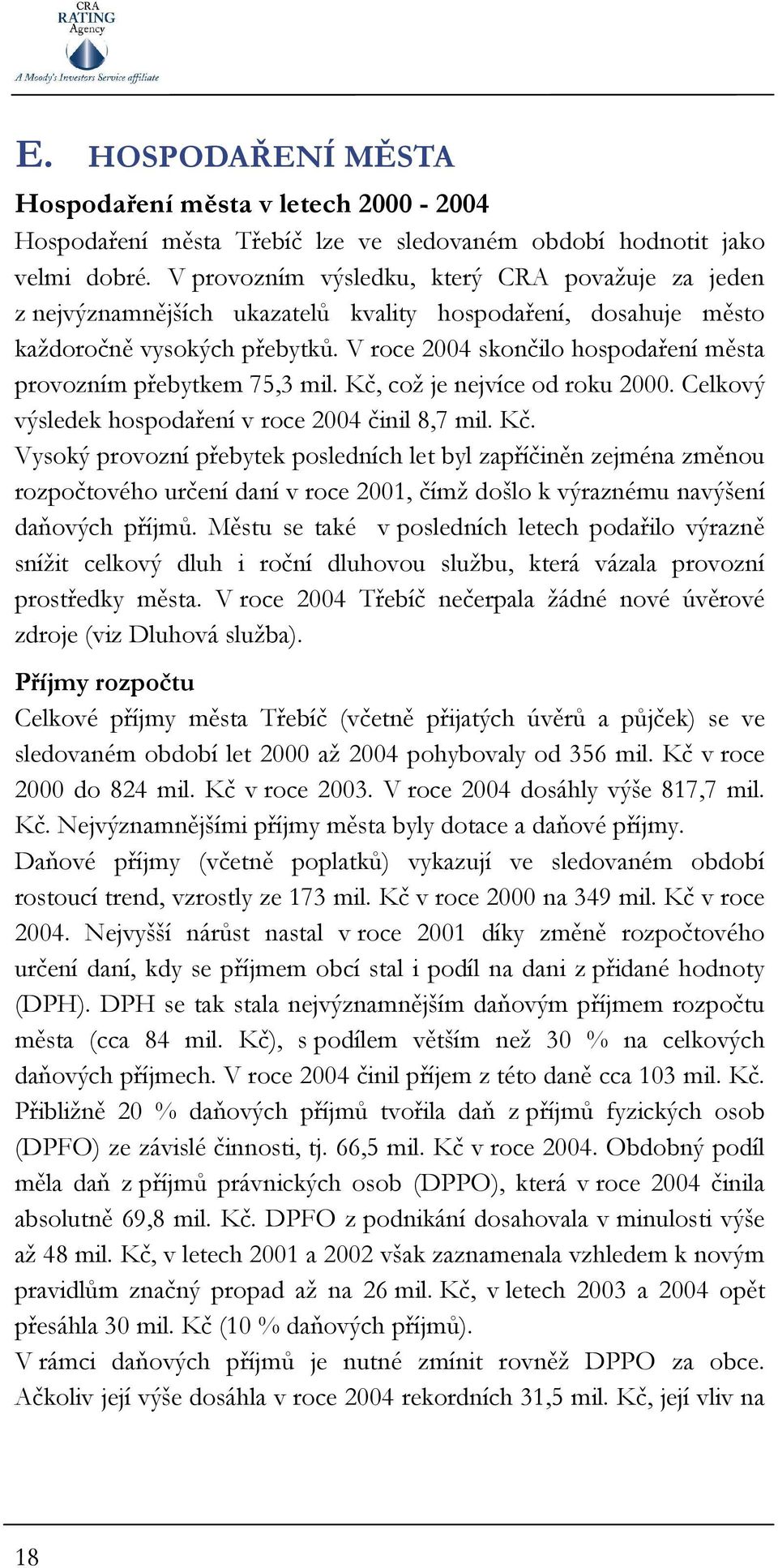 CRA
RATING
Agency
A Moody's Investors Service affiliate

E. HOSPODAŘENÍ MĚSTA

Hospodaření města v letech 2000 - 2004

Hospodaření města Třebíč lze ve sledovaném období hodnotit jako velmi dobré. V provozním výsledku, který CRA považuje za jeden z nejvýznamnějších ukazatelů kvality hospodaření, dosahuje město každoročně vysokých přebytků. V roce 2004 skončilo hospodaření města provozním přebytkem 75,3 mil. Kč, což je nejvíce od roku 2000. Celkový výsledek hospodaření v roce 2004 činil 8,7 mil. Kč.

Vysoký provozní přebytek posledních let byl zapříčiněn zejména změnou rozpočtového určení daní v roce 2001, čímž došlo k výraznému navýšení daňových příjmů. Městu se také v posledních letech podařilo výrazně snížit celkový dluh i roční dluhovou službu, která vázala provozní prostředky města. V roce 2004 Třebíč nečerpala žádné nové úvěrové zdroje (viz Dluhová služba).

Příjmy rozpočtu

Celkové příjmy města Třebíč (včetně přijatých úvěrů a půjček) se ve sledovaném období let 2000 až 2004 pohybovaly od 356 mil. Kč v roce 2000 do 824 mil. Kč v roce 2003. V roce 2004 dosáhly výše 817,7 mil. Kč. Nejvýznamnějšími příjmy města byly dotace a daňové příjmy.

Daňové příjmy (včetně poplatků) vykazují ve sledovaném období rostoucí trend, vzrostly ze 173 mil. Kč v roce 2000 na 349 mil. Kč v roce 2004. Nejvyšší nárůst nastal v roce 2001 díky změně rozpočtového určení daní, kdy se příjmem obcí stal i podíl na dani z přidané hodnoty (DPH). DPH se tak stala nejvýznamnějším daňovým příjmem rozpočtu města (cca 84 mil. Kč), s podílem větším než 30 % na celkových daňových příjmech. V roce 2004 činil příjem z této daně cca 103 mil. Kč. Přibližně 20 % daňových příjmů tvořila daň z příjmů fyzických osob (DPFO) ze závislé činnosti, tj. 66,5 mil. Kč v roce 2004. Obdobný podíl měla daň z příjmů právnických osob (DPPO), která v roce 2004 činila absolutně 69,8 mil. Kč. DPFO z podnikání dosahovala v minulosti výše až 48 mil. Kč, v letech 2001 a 2002 však zaznamenala vzhledem k novým pravidlům značný propad až na 26 mil. Kč, v letech 2003 a 2004 opět přesáhla 30 mil. Kč (10 % daňových příjmů).

V rámci daňových příjmů je nutné zmínit rovněž DPPO za obce. Ačkoliv její výše dosáhla v roce 2004 rekordních 31,5 mil. Kč, její vliv na

18